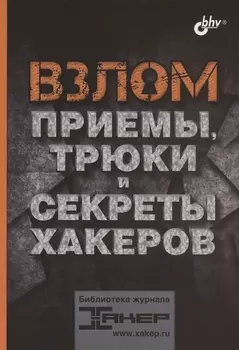 bhv®

ВЗЛОМ

ПРИЕМЫ, ТРЮКИ И СЕКРЕТЫ ХАКЕРОВ

Библиотека журнала
ХАКЕР
www.xakep.ru